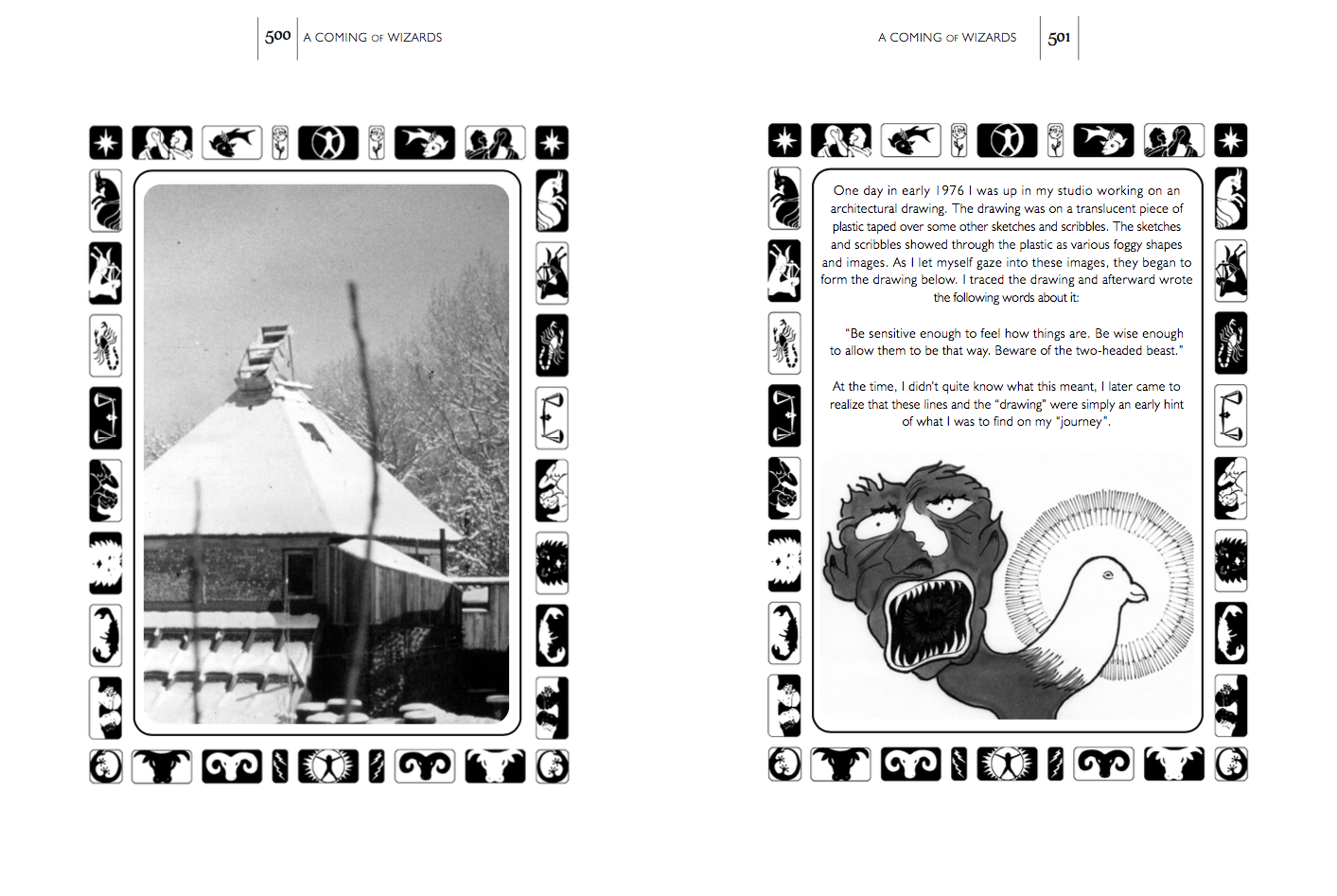 500 A COMING OF WIZARDS

A COMING OF WIZARDS 501

One day in early 1976 I was up in my studio working on an architectural drawing. The drawing was on a translucent piece of plastic taped over some other sketches and scribbles. The sketches and scribbles showed through the plastic as various foggy shapes and images. As I let myself gaze into these images, they began to form the drawing below. I traced the drawing and afterward wrote the following words about it:

"Be sensitive enough to feel how things are. Be wise enough to allow them to be that way. Beware of the two-headed beast."

At the time, I didn't quite know what this meant, I later came to realize that these lines and the "drawing" were simply an early hint of what I was to find on my "journey".